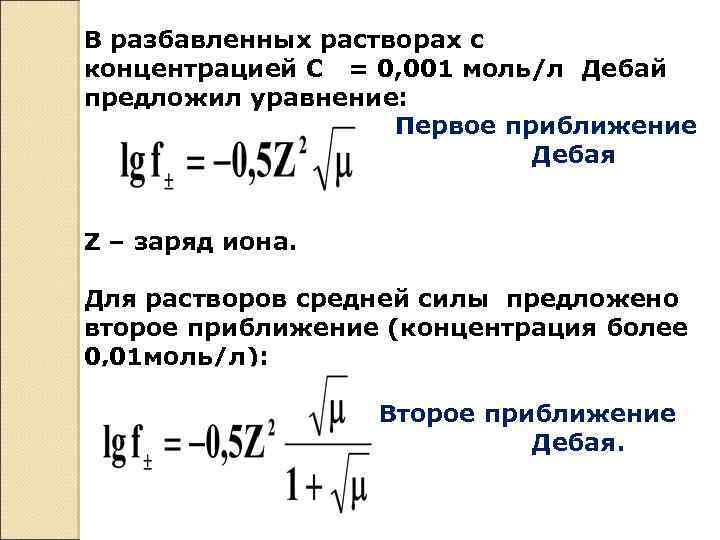 В разбавленных растворах с концентрацией С = 0,001 моль/л Дебай предложил уравнение:

$\lg f_{\pm} = -0,5Z^2\sqrt{\mu}$

Первое приближение Дебая

Z – заряд иона.

Для растворов средней силы предложено второе приближение (концентрация более 0,01моль/л):

$\lg f_{\pm} = -0,5Z^2\frac{\sqrt{\mu}}{1+\sqrt{\mu}}$

Второе приближение Дебая.